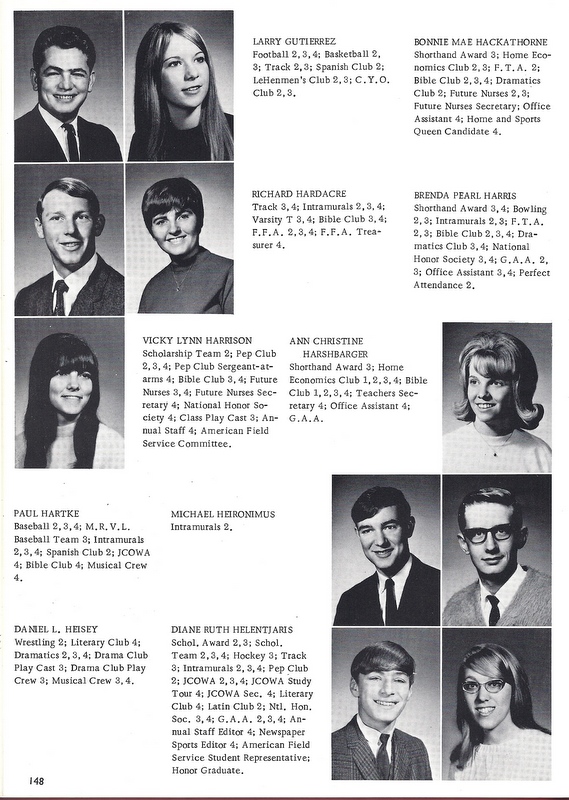 LARRY GUTIERREZ
Football 2, 3, 4; Basketball 2, 3; Track 2, 3; Spanish Club 2; LeHenmen's Club 2, 3; C.Y.O. Club 2, 3.

BONNIE MAE HACKATHORNE
Shorthand Award 3; Home Economics Club 2, 3; F.T.A. 2; Bible Club 2, 3, 4; Dramatics Club 2; Future Nurses 2, 3; Future Nurses Secretary; Office Assistant 4; Home and Sports Queen Candidate 4.

RICHARD HARDACRE
Track 3, 4; Intramurals 2, 3, 4; Varsity T 3, 4; Bible Club 3, 4; F.F.A. 2, 3, 4; F.F.A. Treasurer 4.

BRENDA PEARL HARRIS
Shorthand Award 3, 4; Bowling 2, 3; Intramurals 2, 3; F.T.A. 2, 3; Bible Club 2, 3, 4; Dramatics Club 3, 4; National Honor Society 3, 4; G.A.A. 2, 3; Office Assistant 3, 4; Perfect Attendance 2.

VICKY LYNN HARRISON
Scholarship Team 2; Pep Club 2, 3, 4; Pep Club Sergeant-at-arms 4; Bible Club 3, 4; Future Nurses 3, 4; Future Nurses Secretary 4; National Honor Society 4; Class Play Cast 3; Annual Staff 4; American Field Service Committee.

ANN CHRISTINE HARSHBARGER
Shorthand Award 3; Home Economics Club 1, 2, 3, 4; Bible Club 1, 2, 3, 4; Teachers Secretary 4; Office Assistant 4; G.A.A.

PAUL HARTKE
Baseball 2, 3, 4; M.R.V.L. Baseball Team 3; Intramurals 2, 3, 4; Spanish Club 2; JCOWA 4; Bible Club 4; Musical Crew 4.

MICHAEL HEIRONIMUS
Intramurals 2.

DANIEL L. HEISEY
Wrestling 2; Literary Club 4; Dramatics 2, 3, 4; Drama Club Play Cast 3; Drama Club Play Crew 3; Musical Crew 3, 4.

DIANE RUTH HELENTJARIS
Schol. Award 2, 3; Schol. Team 2, 3, 4; Hockey 3; Track 3; Intramurals 2, 3, 4; Pep Club 2; JCOWA 2, 3, 4; JCOWA Study Tour 4; JCOWA Sec. 4; Literary Club 4; Latin Club 2; Ntl. Hon. Soc. 3, 4; G.A.A. 2, 3, 4; Annual Staff Editor 4; Newspaper Sports Editor 4; American Field Service Student Representative; Honor Graduate.

148